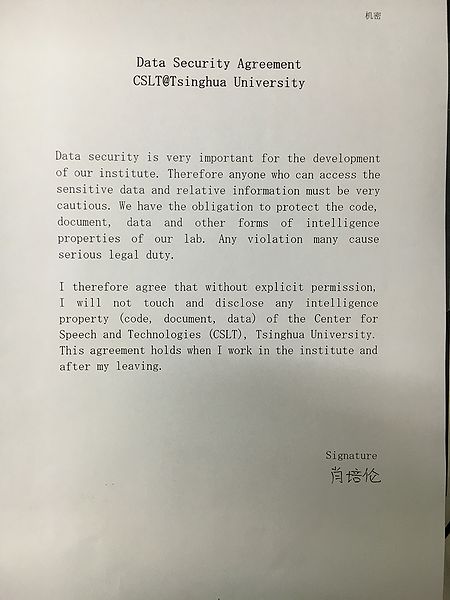 机密

Data Security Agreement
CSLT@Tsinghua University

Data security is very important for the development of our institute. Therefore anyone who can access the sensitive data and relative information must be very cautious. We have the obligation to protect the code, document, data and other forms of intelligence properties of our lab. Any violation many cause serious legal duty.

I therefore agree that without explicit permission, I will not touch and disclose any intelligence property (code, document, data) of the Center for Speech and Technologies (CSLT), Tsinghua University. This agreement holds when I work in the institute and after my leaving.

Signature
肖培伦